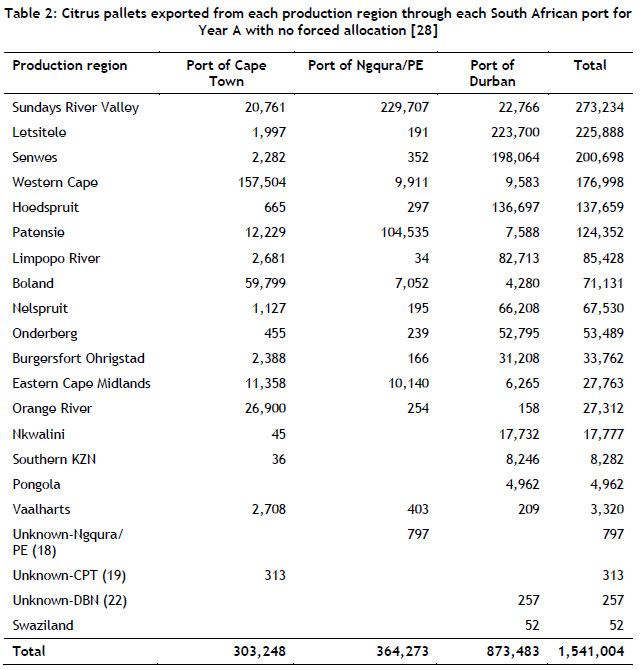 Table 2: Citrus pallets exported from each production region through each South African port for Year A with no forced allocation [28]

| Production region | Port of Cape Town | Port of Ngqura/PE | Port of Durban | Total |
|---|---|---|---|---|
| Sundays River Valley | 20,761 | 229,707 | 22,766 | 273,234 |
| Letsitele | 1,997 | 191 | 223,700 | 225,888 |
| Senwes | 2,282 | 352 | 198,064 | 200,698 |
| Western Cape | 157,504 | 9,911 | 9,583 | 176,998 |
| Hoedspruit | 665 | 297 | 136,697 | 137,659 |
| Patensie | 12,229 | 104,535 | 7,588 | 124,352 |
| Limpopo River | 2,681 | 34 | 82,713 | 85,428 |
| Boland | 59,799 | 7,052 | 4,280 | 71,131 |
| Nelspruit | 1,127 | 195 | 66,208 | 67,530 |
| Onderberg | 455 | 239 | 52,795 | 53,489 |
| Burgersfort Ohrigstad | 2,388 | 166 | 31,208 | 33,762 |
| Eastern Cape Midlands | 11,358 | 10,140 | 6,265 | 27,763 |
| Orange River | 26,900 | 254 | 158 | 27,312 |
| Nkwalini | 45 | | 17,732 | 17,777 |
| Southern KZN | 36 | | 8,246 | 8,282 |
| Pongola | | | 4,962 | 4,962 |
| Vaalharts | 2,708 | 403 | 209 | 3,320 |
| Unknown-Ngqura/ PE (18) | | 797 | | 797 |
| Unknown-CPT (19) | 313 | | | 313 |
| Unknown-DBN (22) | | | 257 | 257 |
| Swaziland | | | 52 | 52 |
| Total | 303,248 | 364,273 | 873,483 | 1,541,004 |